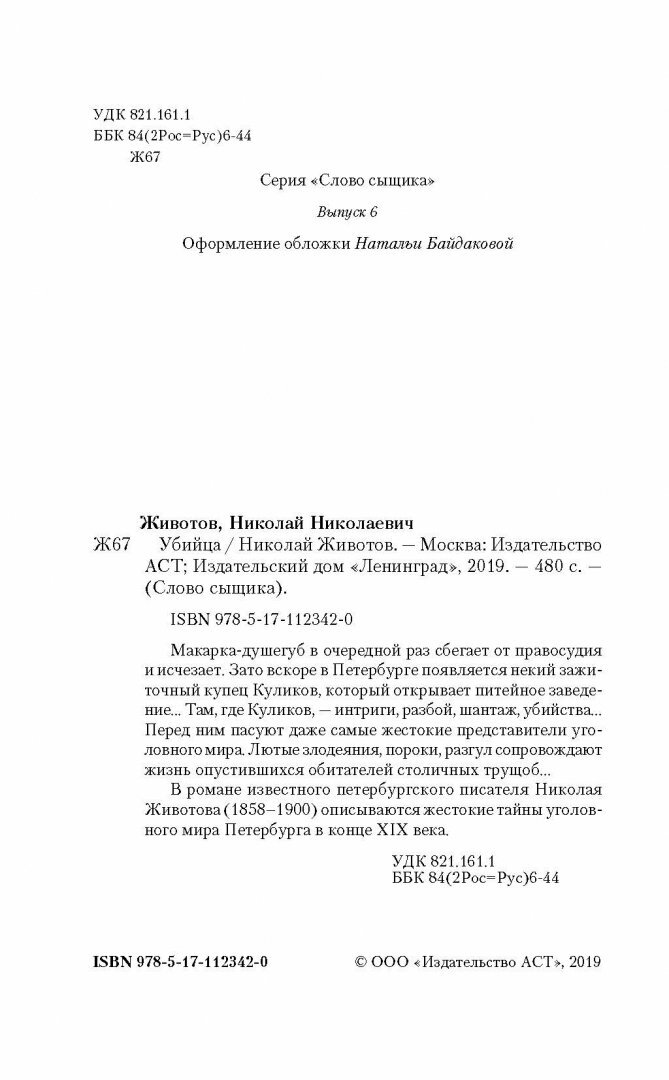 УДК 821.161.1
ББК 84(2Рос=Рус)6-44
Ж67

Серия «Слово сыщика»

Выпуск 6

Оформление обложки Натальи Байдаковой

Животов, Николай Николаевич
Ж67 Убийца / Николай Животов. — Москва: Издательство АСТ; Издательский дом «Ленинград», 2019. — 480 с. — (Слово сыщика).

ISBN 978-5-17-112342-0

Макарка-душегуб в очередной раз сбегает от правосудия и исчезает. Зато вскоре в Петербурге появляется некий зажиточный купец Куликов, который открывает питейное заведение... Там, где Куликов, — интриги, разбой, шантаж, убийства... Перед ним пасуют даже самые жестокие представители уголовного мира. Лютые злодеяния, пороки, разгул сопровождают жизнь опустившихся обитателей столичных трущоб...

В романе известного петербургского писателя Николая Животова (1858–1900) описываются жестокие тайны уголовного мира Петербурга в конце XIX века.

УДК 821.161.1
ББК 84(2Рос=Рус)6-44

ISBN 978-5-17-112342-0

© ООО «Издательство АСТ», 2019